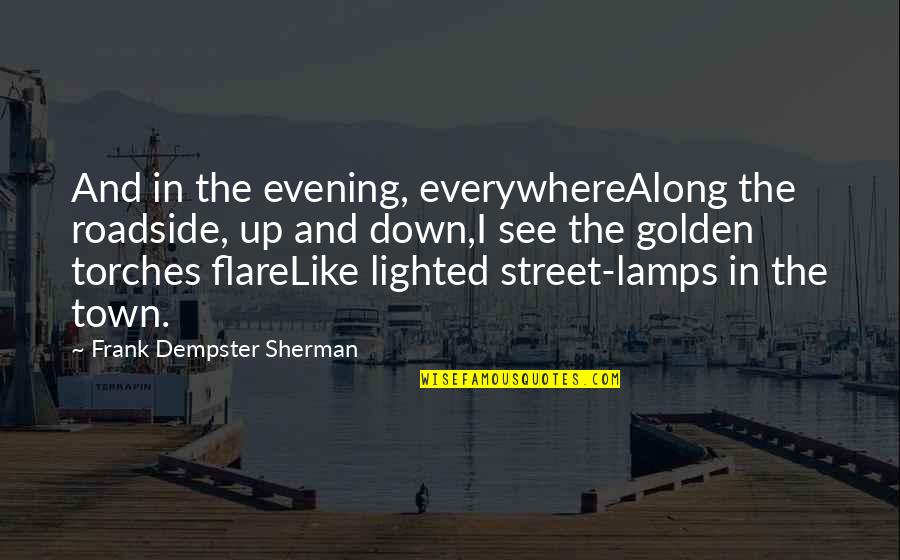 And in the evening, everywhereAlong the roadside, up and down,I see the golden torches flareLike lighted street-lamps in the town.

~ Frank Dempster Sherman

WISEFAMOUSQUOTES.COM

TERRAPIN